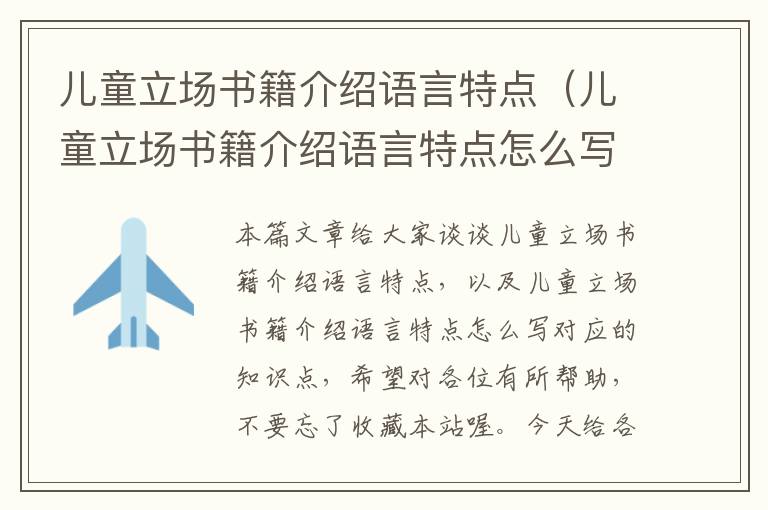 儿童立场书籍介绍语言特点（儿童立场书籍介绍语言特点怎么写

本篇文章给大家谈谈儿童立场书籍介绍语言特点，以及儿童立场书籍介绍语言特点怎么写对应的知识点，希望对各位有所帮助，不要忘了收藏本站喔。今天给各